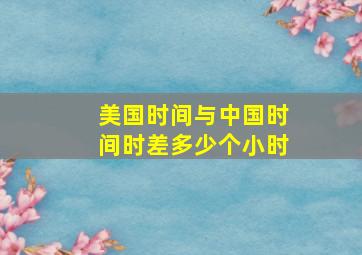 美国时间与中国时间时差多少个小时